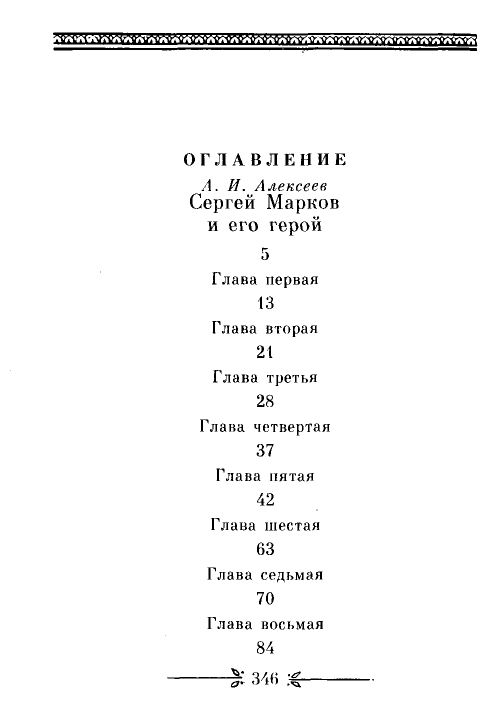 ОГЛАВЛЕНИЕ

А. И. Алексеев
Сергей Марков и его герой
5

Глава первая
13

Глава вторая
21

Глава третья
28

Глава четвертая
37

Глава пятая
42

Глава шестая
63

Глава седьмая
70

Глава восьмая
84

346